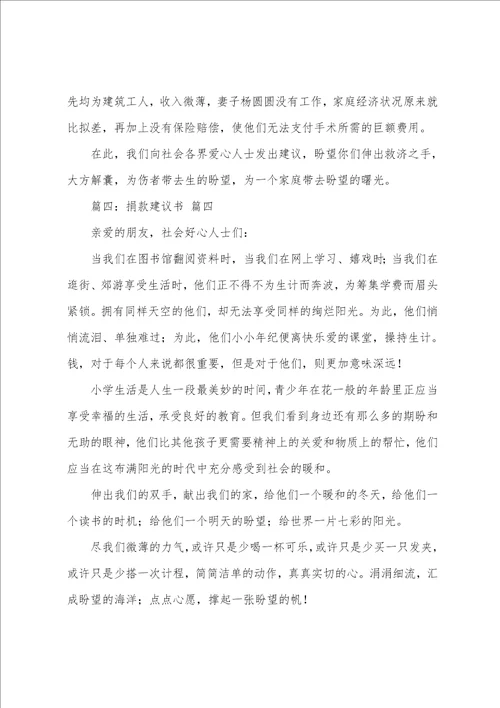 先均为建筑工人，收入微薄，妻子杨圆圆没有工作，家庭经济状况原来就比拟差，再加上没有保险赔偿，使他们无法支付手术所需的巨额费用。

在此，我们向社会各界爱心人士发出建议，盼望你们伸出救济之手，大方解囊，为伤者带去生的盼望，为一个家庭带去盼望的曙光。

篇四：捐款建议书 篇四

亲爱的朋友，社会好心人士们：

当我们在图书馆翻阅资料时，当我们在网上学习、嬉戏时；当我们在逛街、郊游享受生活时，他们正不得不为生计而奔波，为筹集学费而眉头紧锁。拥有同样天空的他们，却无法享受同样的绚烂阳光。为此，他们悄悄流泪、单独难过；为此，他们小小年纪便离快乐爱的课堂，操持生计。钱，对于每个人来说都很重要，但是对于他们，则更加意味深远！

小学生活是人生一段最美妙的时间，青少年在花一般的年龄里正应当享受幸福的生活，承受良好的教育。但我们看到身边还有那么多的期盼和无助的眼神，他们比其他孩子更需要精神上的关爱和物质上的帮忙，他们应当在这布满阳光的时代中充分感受到社会的暖和。

伸出我们的双手，献出我们的家，给他们一个暖和的冬天，给他们一个读书的时机；给他们一个明天的盼望；给世界一片七彩的阳光。

尽我们微薄的力气，或许只是少喝一杯可乐，或许只是少买一只发夹，或许只是少搭一次计程，简简洁单的动作，真真实切的心。涓涓细流，汇成盼望的海洋；点点心愿，撑起一张盼望的帆！